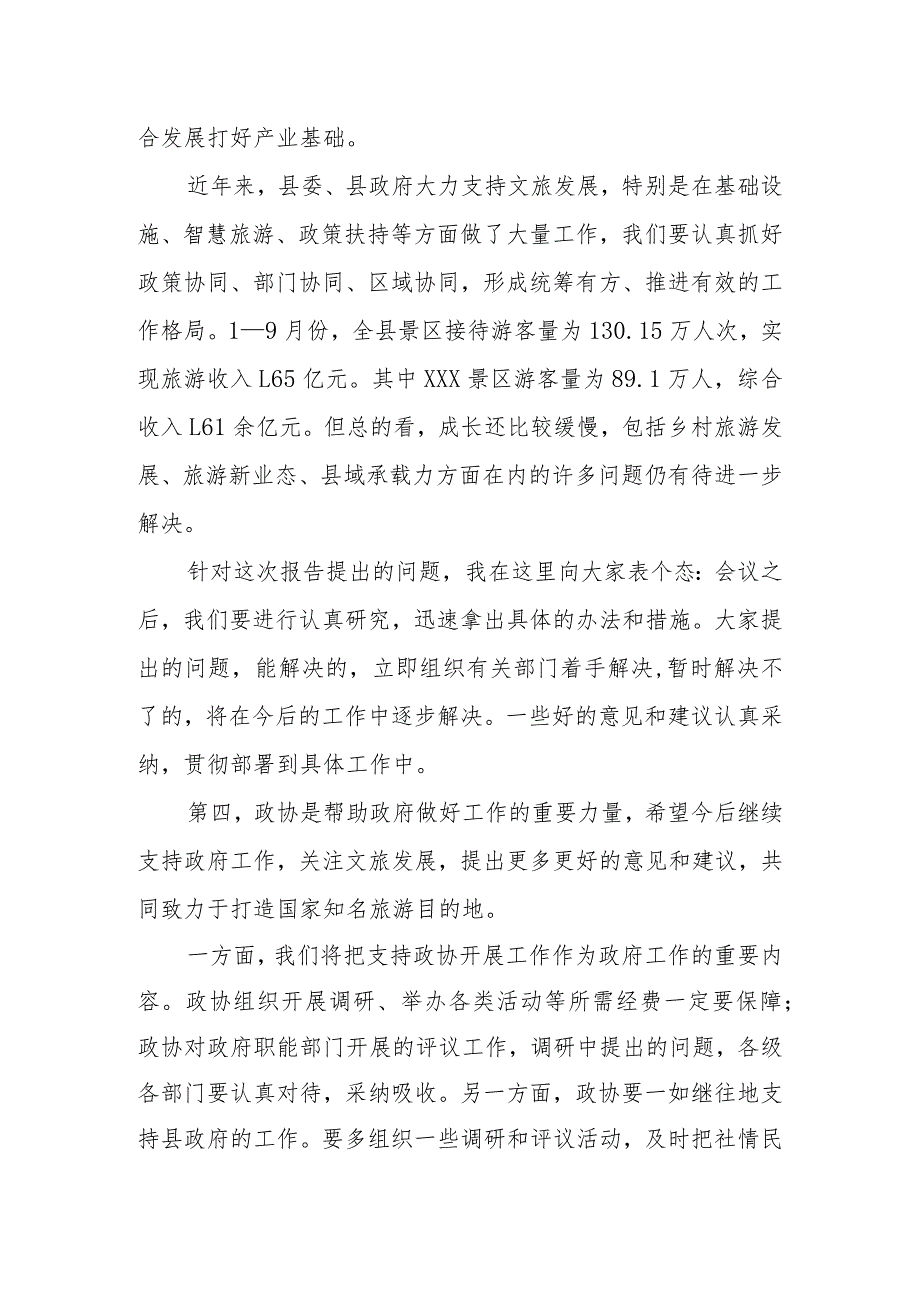 合发展打好产业基础。

近年来，县委、县政府大力支持文旅发展，特别是在基础设施、智慧旅游、政策扶持等方面做了大量工作，我们要认真抓好政策协同、部门协同、区域协同，形成统筹有方、推进有效的工作格局。1—9月份，全县景区接待游客量为130.15万人次，实现旅游收入L65亿元。其中XXX景区游客量为89.1万人，综合收入L61余亿元。但总的看，成长还比较缓慢，包括乡村旅游发展、旅游新业态、县域承载力方面在内的许多问题仍有待进一步解决。

针对这次报告提出的问题，我在这里向大家表个态：会议之后，我们要进行认真研究，迅速拿出具体的办法和措施。大家提出的问题，能解决的，立即组织有关部门着手解决，暂时解决不了的，将在今后的工作中逐步解决。一些好的意见和建议认真采纳，贯彻部署到具体工作中。

第四，政协是帮助政府做好工作的重要力量，希望今后继续支持政府工作，关注文旅发展，提出更多更好的意见和建议，共同致力于打造国家知名旅游目的地。

一方面，我们将把支持政协开展工作作为政府工作的重要内容。政协组织开展调研、举办各类活动等所需经费一定要保障；政协对政府职能部门开展的评议工作，调研中提出的问题，各级各部门要认真对待，采纳吸收。另一方面，政协要一如继往地支持县政府的工作。要多组织一些调研和评议活动，及时把社情民